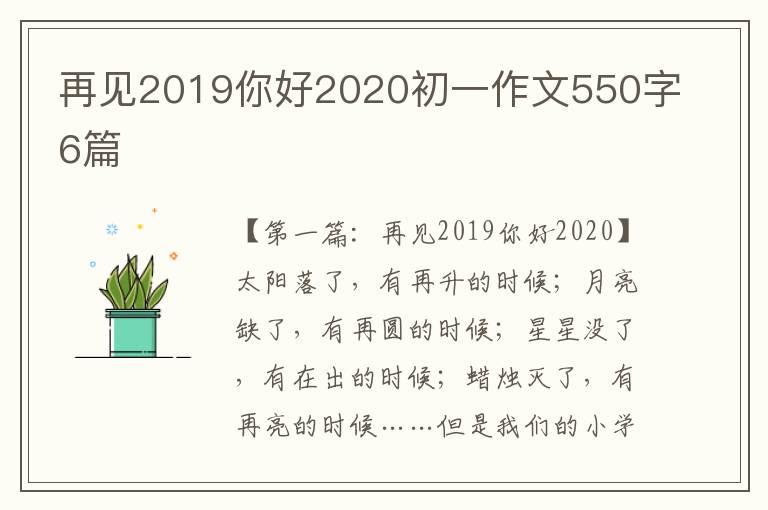 再见2019你好2020初一作文550字6篇

【第一篇：再见2019你好2020】太阳落了，有再升的时候；月亮缺了，有再圆的时候；星星没了，有在出的时候；蜡烛灭了，有再亮的时候……但是我们的小学